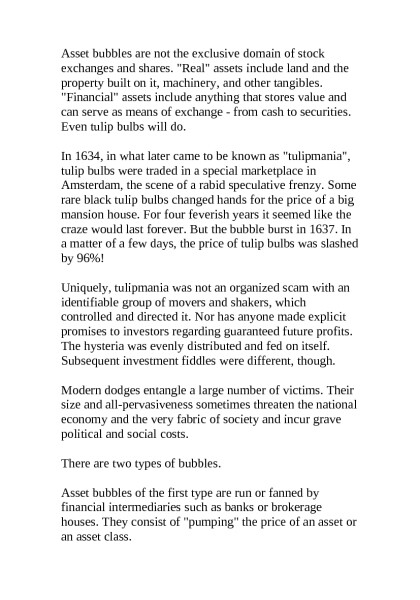 Asset bubbles are not the exclusive domain of stock exchanges and shares. "Real" assets include land and the property built on it, machinery, and other tangibles. "Financial" assets include anything that stores value and can serve as means of exchange - from cash to securities. Even tulip bulbs will do.

In 1634, in what later came to be known as "tulipmania", tulip bulbs were traded in a special marketplace in Amsterdam, the scene of a rabid speculative frenzy. Some rare black tulip bulbs changed hands for the price of a big mansion house. For four feverish years it seemed like the craze would last forever. But the bubble burst in 1637. In a matter of a few days, the price of tulip bulbs was slashed by 96%!

Uniquely, tulipmania was not an organized scam with an identifiable group of movers and shakers, which controlled and directed it. Nor has anyone made explicit promises to investors regarding guaranteed future profits. The hysteria was evenly distributed and fed on itself. Subsequent investment fiddles were different, though.

Modern dodges entangle a large number of victims. Their size and all-pervasiveness sometimes threaten the national economy and the very fabric of society and incur grave political and social costs.

There are two types of bubbles.

Asset bubbles of the first type are run or fanned by financial intermediaries such as banks or brokerage houses. They consist of "pumping" the price of an asset or an asset class.